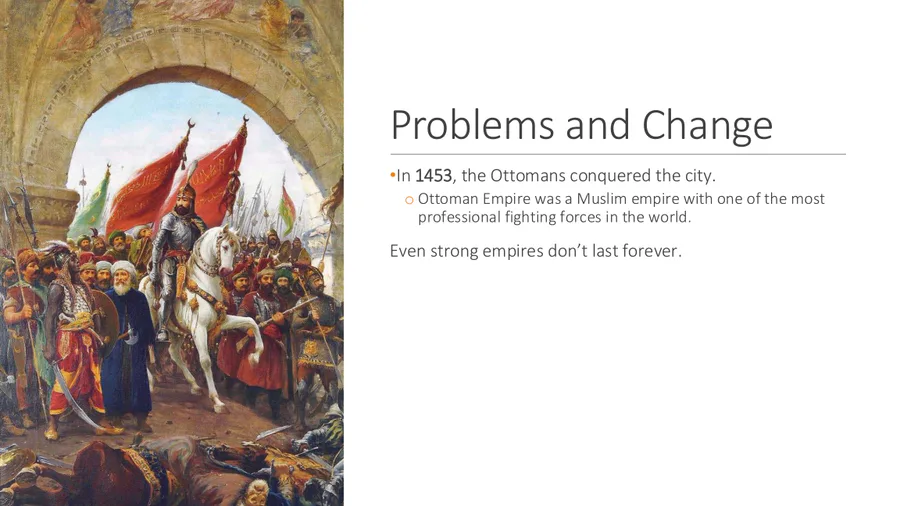 Problems and Change

•In 1453, the Ottomans conquered the city.

o Ottoman Empire was a Muslim empire with one of the most professional fighting forces in the world.

Even strong empires don't last forever.